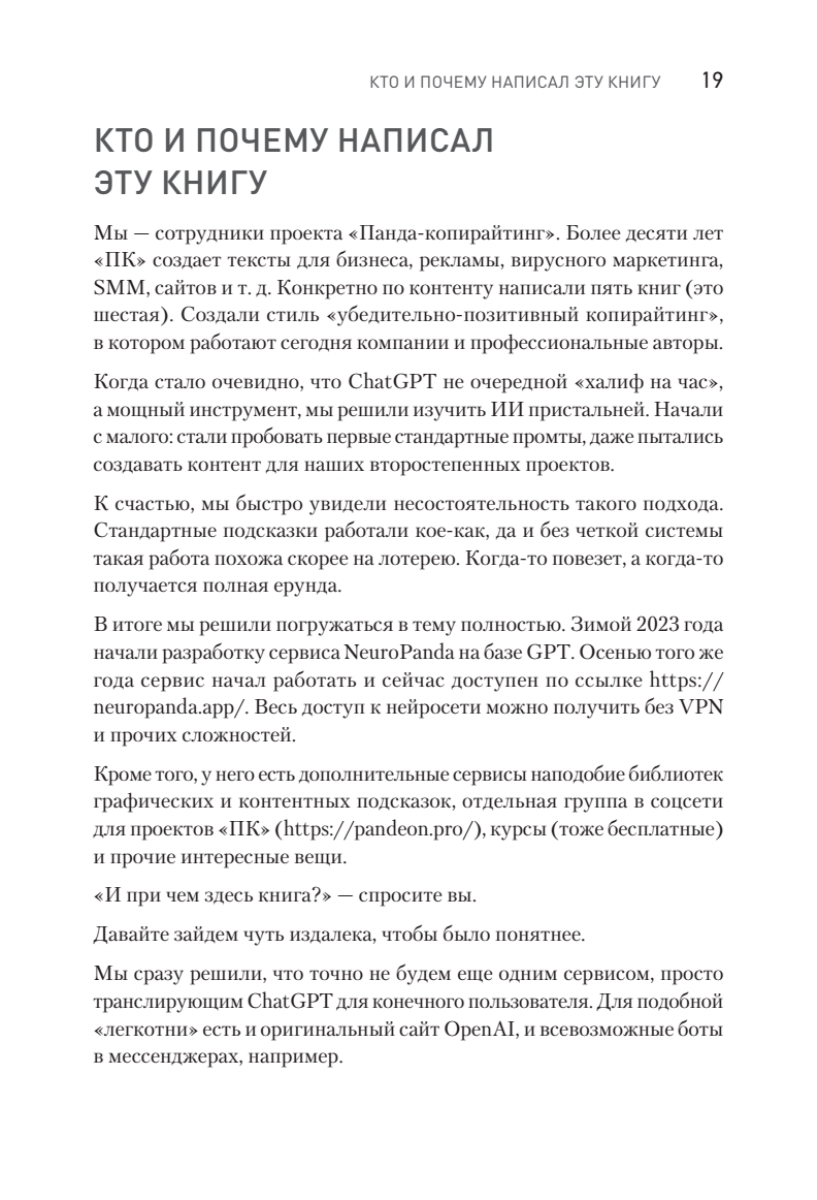 КТО И ПОЧЕМУ НАПИСАЛ ЭТУ КНИГУ 19

КТО И ПОЧЕМУ НАПИСАЛ ЭТУ КНИГУ

Мы — сотрудники проекта «Панда-копирайтинг». Более десяти лет «ПК» создает тексты для бизнеса, рекламы, вирусного маркетинга, SMM, сайтов и т. д. Конкретно по контенту написали пять книг (это шестая). Создали стиль «убедительно-позитивный копирайтинг», в котором работают сегодня компании и профессиональные авторы.

Когда стало очевидно, что ChatGPT не очередной «халиф на час», а мощный инструмент, мы решили изучить ИИ пристальней. Начали с малого: стали пробовать первые стандартные промты, даже пытались создавать контент для наших второстепенных проектов.

К счастью, мы быстро увидели несостоятельность такого подхода. Стандартные подсказки работали кое-как, да и без четкой системы такая работа похожа скорее на лотерею. Когда-то повезет, а когда-то получается полная ерунда.

В итоге мы решили погружаться в тему полностью. Зимой 2023 года начали разработку сервиса NeuroPanda на базе GPT. Осенью того же года сервис начал работать и сейчас доступен по ссылке https://neuropanda.app/. Весь доступ к нейросети можно получить без VPN и прочих сложностей.

Кроме того, у него есть дополнительные сервисы наподобие библиотек графических и контентных подсказок, отдельная группа в соцсети для проектов «ПК» (https://pandeon.pro/), курсы (тоже бесплатные) и прочие интересные вещи.

«И при чем здесь книга?» — спросите вы.

Давайте зайдем чуть издалека, чтобы было понятнее.

Мы сразу решили, что точно не будем еще одним сервисом, просто транслирующим ChatGPT для конечного пользователя. Для подобной «легкотни» есть и оригинальный сайт OpenAI, и всевозможные боты в мессенджерах, например.